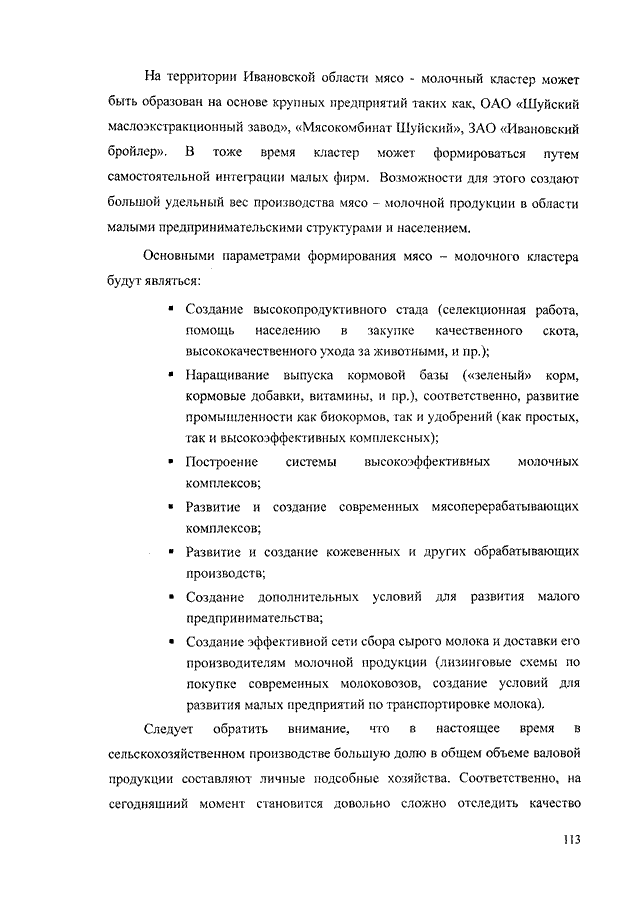 На территории Ивановской области мясо - молочный кластер может быть образован на основе крупных предприятий таких как, ОАО «Шуйский маслоэкстракционный завод», «Мясокомбинат Шуйский», ЗАО «Ивановский бройлер». В тоже время кластер может формироваться путем самостоятельной интеграции малых фирм. Возможности для этого создают большой удельный вес производства мясо – молочной продукции в области малыми предпринимательскими структурами и населением.

Основными параметрами формирования мясо – молочного кластера будут являться:

▪ Создание высокопродуктивного стада (селекционная работа, помощь населению в закупке качественного скота, высококачественного ухода за животными, и пр.);

▪ Наращивание выпуска кормовой базы («зеленый» корм, кормовые добавки, витамины, и пр.), соответственно, развитие промышленности как биокормов, так и удобрений (как простых, так и высокоэффективных комплексных);

▪ Построение системы высокоэффективных молочных комплексов;

▪ Развитие и создание современных мясоперерабатывающих комплексов;

▪ Развитие и создание кожевенных и других обрабатывающих производств;

▪ Создание дополнительных условий для развития малого предпринимательства;

▪ Создание эффективной сети сбора сырого молока и доставки его производителям молочной продукции (лизинговые схемы по покупке современных молоковозов, создание условий для развития малых предприятий по транспортировке молока).

Следует обратить внимание, что в настоящее время в сельскохозяйственном производстве большую долю в общем объеме валовой продукции составляют личные подсобные хозяйства. Соответственно, на сегодняшний момент становится довольно сложно отследить качество

113